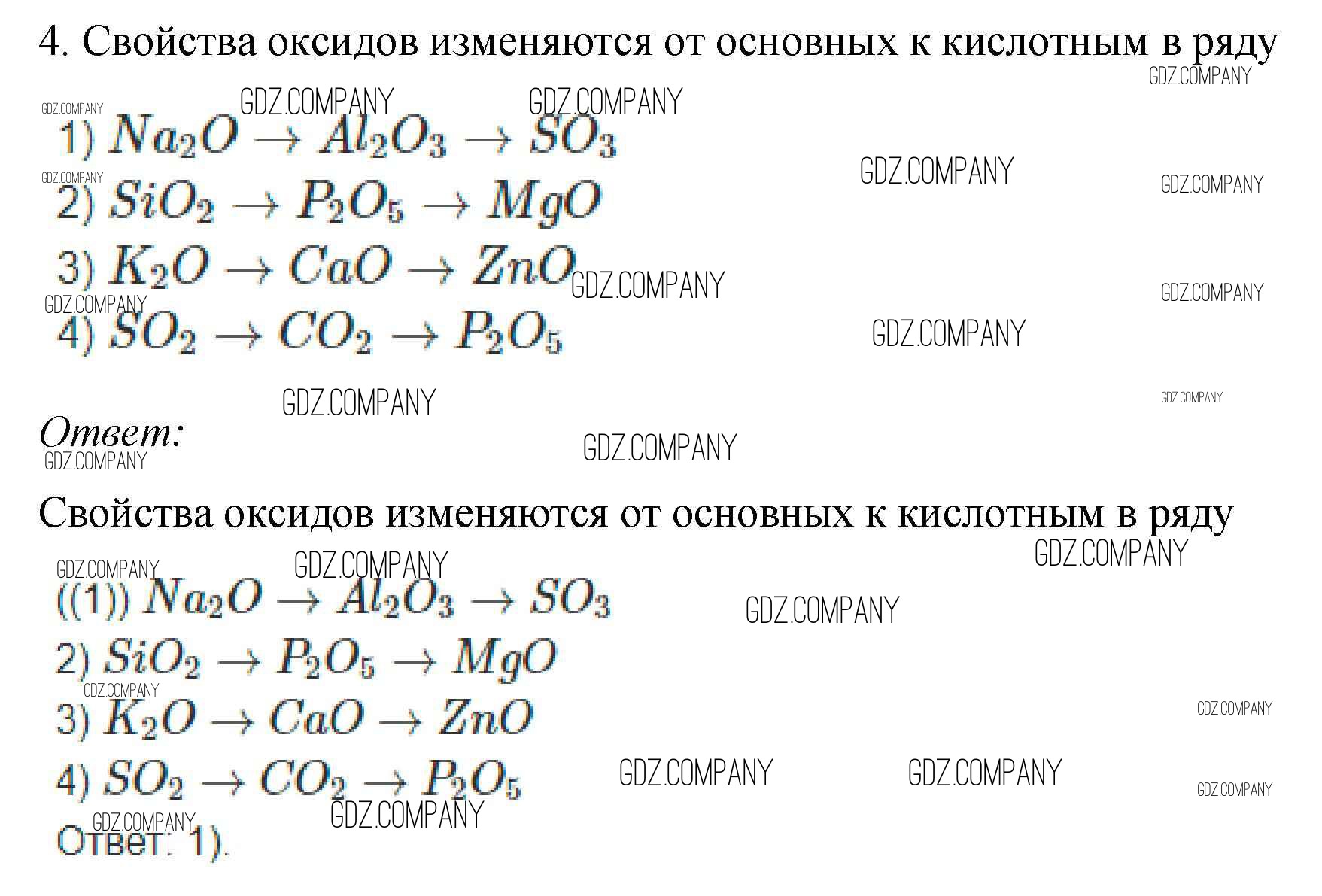 4. Свойства оксидов изменяются от основных к кислотным в ряду

1) $Na_2O \rightarrow Al_2O_3 \rightarrow SO_3$

2) $SiO_2 \rightarrow P_2O_5 \rightarrow MgO$

3) $K_2O \rightarrow CaO \rightarrow ZnO$

4) $SO_2 \rightarrow CO_2 \rightarrow P_2O_5$

Ответ:

Свойства оксидов изменяются от основных к кислотным в ряду

((1)) $Na_2O \rightarrow Al_2O_3 \rightarrow SO_3$

2) $SiO_2 \rightarrow P_2O_5 \rightarrow MgO$

3) $K_2O \rightarrow CaO \rightarrow ZnO$

4) $SO_2 \rightarrow CO_2 \rightarrow P_2O_5$

Ответ: 1).

GDZ.COMPANY